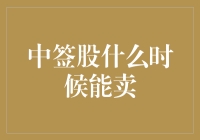 中签股什么时候能卖